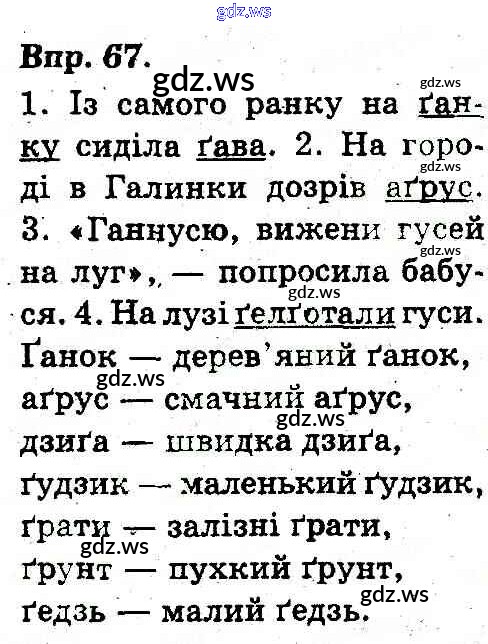 gdz.ws

Впр. 67.

gdz.ws

gdz.ws

1. Із самого ранку на ґанку сиділа ґава. 2. На городі в Галинки дозрів аґрус. 3. «Ганнусю, вижени гусей на луг», — попросила бабуся. 4. На лузі ґелґотали гуси.

gdz.ws

gdz.ws

gdz.ws

Ґанок — дерев'яний ґанок,

gdz.ws

аґрус — смачний аґрус,

gdz.ws

дзиґа — швидка дзиґа,

ґудзик — маленький ґудзик,

ґрати — залізні ґрати,

gdz.ws

ґрунт — пухкий ґрунт,

gdz.ws

ґедзь — малий ґедзь.